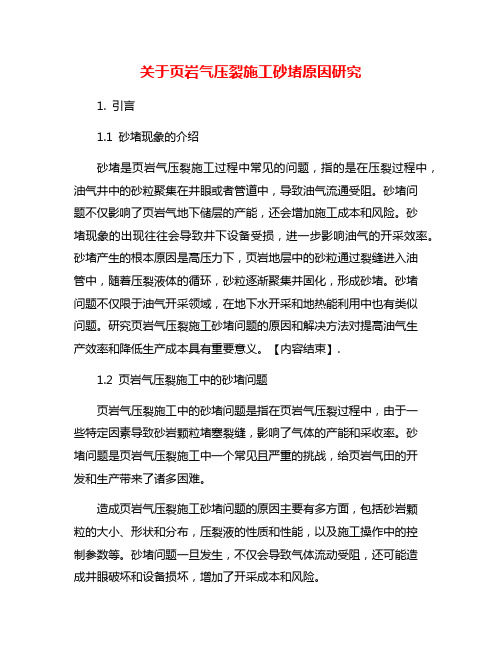 关于页岩气压裂施工砂堵原因研究

1. 引言

1.1 砂堵现象的介绍

砂堵是页岩气压裂施工过程中常见的问题，指的是在压裂过程中，油气井中的砂粒聚集在井眼或者管道中，导致油气流通受阻。砂堵问题不仅影响了页岩气地下储层的产能，还会增加施工成本和风险。砂堵现象的出现往往会导致井下设备受损，进一步影响油气的开采效率。砂堵产生的根本原因是高压力下，页岩地层中的砂粒通过裂缝进入油管中，随着压裂液体的循环，砂粒逐渐聚集并固化，形成砂堵。砂堵问题不仅限于油气开采领域，在地下水开采和地热能利用中也有类似问题。研究页岩气压裂施工砂堵问题的原因和解决方法对提高油气生产效率和降低生产成本具有重要意义。【内容结束】.

1.2 页岩气压裂施工中的砂堵问题

页岩气压裂施工中的砂堵问题是指在页岩气压裂过程中，由于一些特定因素导致砂岩颗粒堵塞裂缝，影响了气体的产能和采收率。砂堵问题是页岩气压裂施工中一个常见且严重的挑战，给页岩气田的开发和生产带来了诸多困难。

造成页岩气压裂施工砂堵问题的原因主要有多方面，包括砂岩颗粒的大小、形状和分布，压裂液的性质和性能，以及施工操作中的控制参数等。砂堵问题一旦发生，不仅会导致气体流动受阻，还可能造成井眼破坏和设备损坏，增加了开采成本和风险。